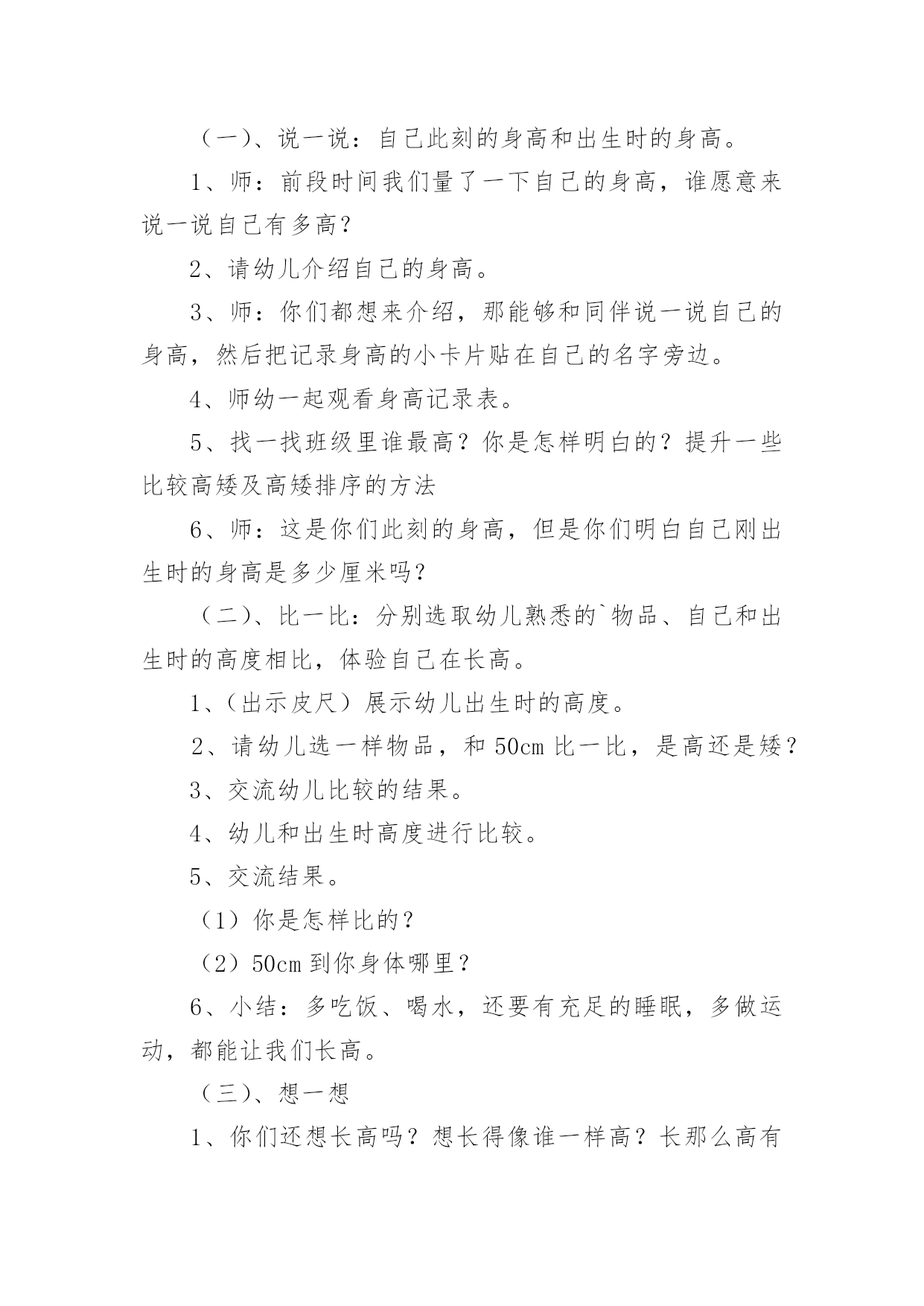 （一）、说一说：自己此刻的身高和出生时的身高。

1、师：前段时间我们量了一下自己的身高，谁愿意来说一说自己有多高？

2、请幼儿介绍自己的身高。

3、师：你们都想来介绍，那能够和同伴说一说自己的身高，然后把记录身高的小卡片贴在自己的名字旁边。

4、师幼一起观看身高记录表。

5、找一找班级里谁最高？你是怎样明白的？提升一些比较高矮及高矮排序的方法

6、师：这是你们此刻的身高，但是你们明白自己刚出生时的身高是多少厘米吗？

（二）、比一比：分别选取幼儿熟悉的`物品、自己和出生时的高度相比，体验自己在长高。

1、(出示皮尺）展示幼儿出生时的高度。

2、请幼儿选一样物品，和 50cm 比一比，是高还是矮？

3、交流幼儿比较的结果。

4、幼儿和出生时高度进行比较。

5、交流结果。

（1）你是怎样比的？

（2）50cm 到你身体哪里？

6、小结：多吃饭、喝水，还要有充足的睡眠，多做运动，都能让我们长高。

（三）、想一想

1、你们还想长高吗？想长得像谁一样高？长那么高有